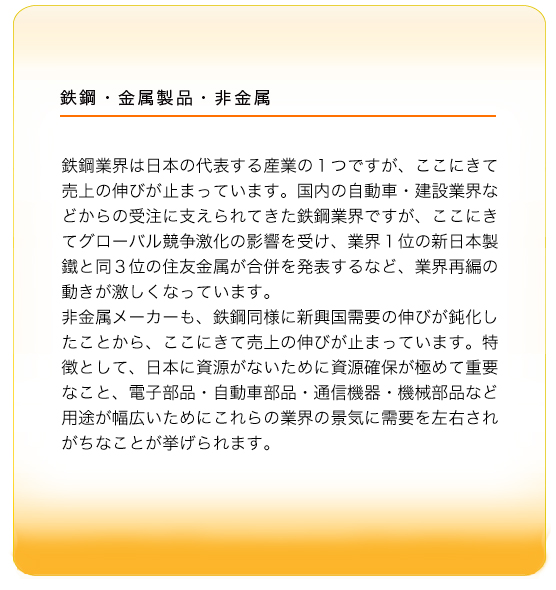 鉄鋼・金属製品・非金属

鉄鋼業界は日本の代表する産業の１つですが、ここにきて売上の伸びが止まっています。国内の自動車・建設業界などからの受注に支えられてきた鉄鋼業界ですが、ここにきてグローバル競争激化の影響を受け、業界１位の新日本製鐵と同３位の住友金属が合併を発表するなど、業界再編の動きが激しくなっています。
非金属メーカーも、鉄鋼同様に新興国需要の伸びが鈍化したことから、ここにきて売上の伸びが止まっています。特徴として、日本に資源がないために資源確保が極めて重要なこと、電子部品・自動車部品・通信機器・機械部品など用途が幅広いためにこれらの業界の景気に需要を左右されがちなことが挙げられます。